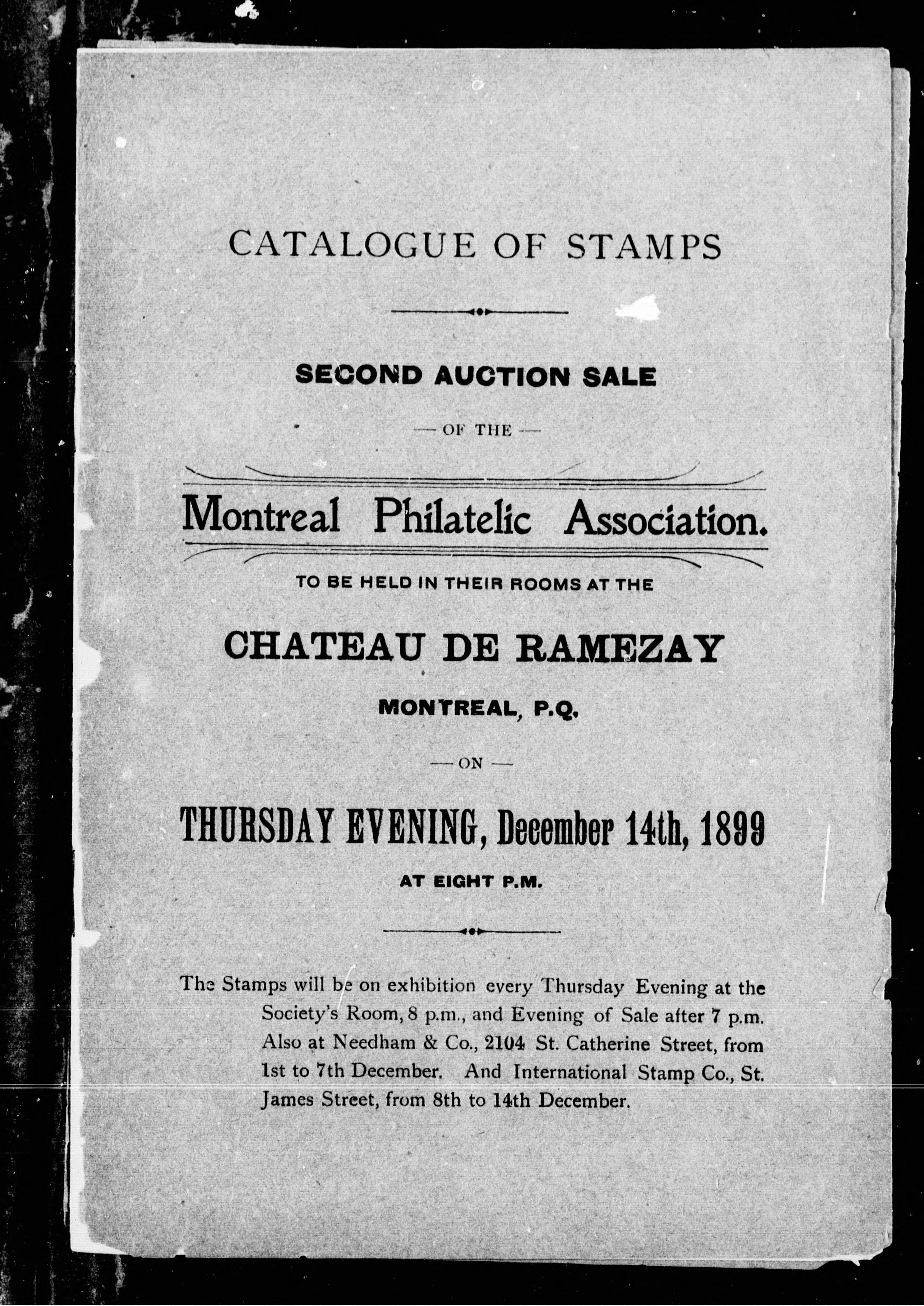 CATALOGUE OF STAMPS

SECOND AUCTION SALE

— OF THE —

Montreal Philatelic Association.

TO BE HELD IN THEIR ROOMS AT THE

CHATEAU DE RAMEZAY

MONTREAL, P.Q.

— ON —

THURSDAY EVENING, December 14th, 1899

AT EIGHT P.M.

The Stamps will be on exhibition every Thursday Evening at the Society's Room, 8 p.m., and Evening of Sale after 7 p.m. Also at Needham & Co., 2104 St. Catherine Street, from 1st to 7th December. And International Stamp Co., St. James Street, from 8th to 14th December.